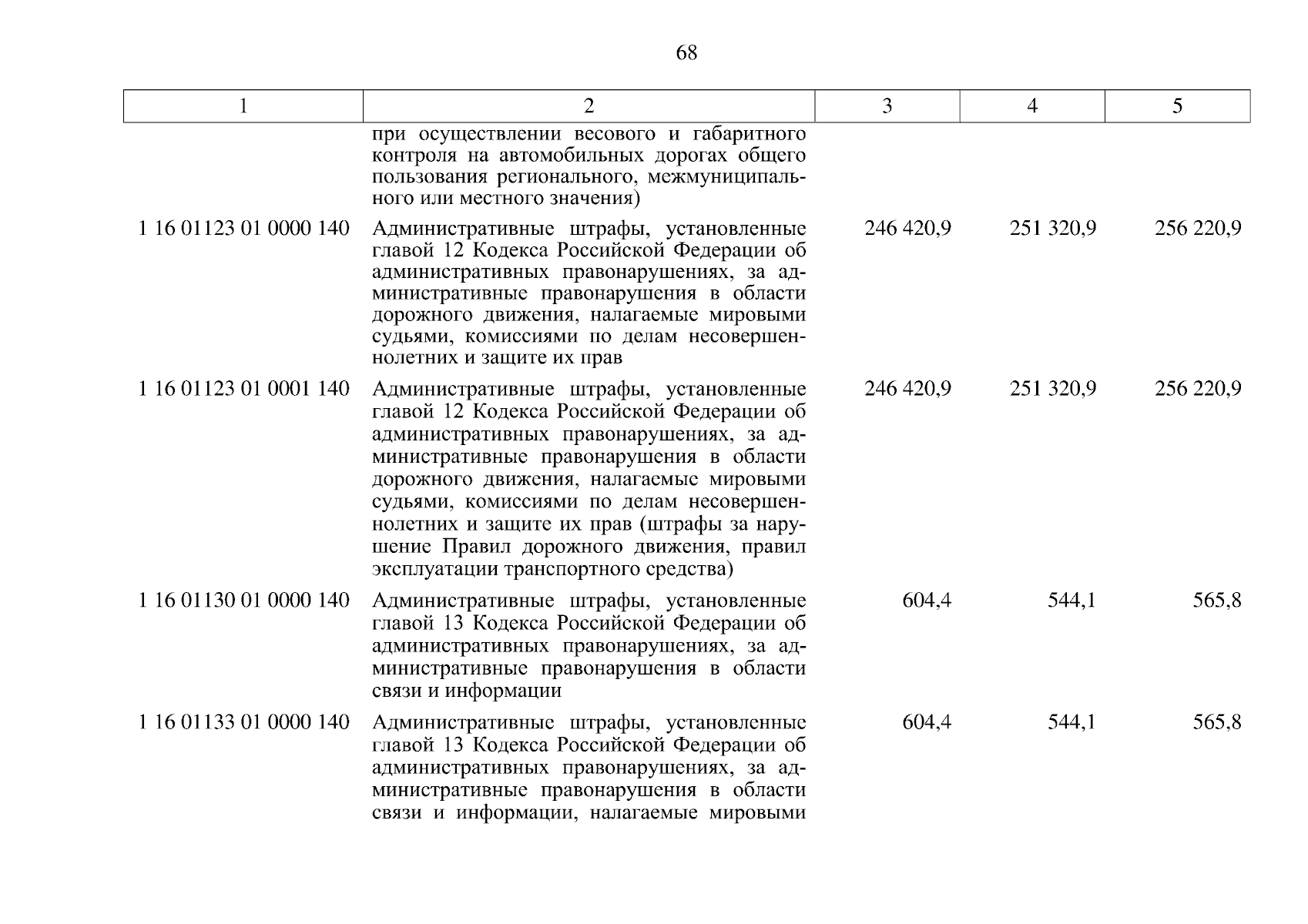 68

| 1 | 2 | 3 | 4 | 5 |
|---|---|---|---|---|
| | при осуществлении весового и габаритного контроля на автомобильных дорогах общего пользования регионального, межмуниципального или местного значения) | | | |
| 1 16 01123 01 0000 140 | Административные штрафы, установленные главой 12 Кодекса Российской Федерации об административных правонарушениях, за административные правонарушения в области дорожного движения, налагаемые мировыми судьями, комиссиями по делам несовершеннолетних и защите их прав | 246 420,9 | 251 320,9 | 256 220,9 |
| 1 16 01123 01 0001 140 | Административные штрафы, установленные главой 12 Кодекса Российской Федерации об административных правонарушениях, за административные правонарушения в области дорожного движения, налагаемые мировыми судьями, комиссиями по делам несовершеннолетних и защите их прав (штрафы за нарушение Правил дорожного движения, правил эксплуатации транспортного средства) | 246 420,9 | 251 320,9 | 256 220,9 |
| 1 16 01130 01 0000 140 | Административные штрафы, установленные главой 13 Кодекса Российской Федерации об административных правонарушениях, за административные правонарушения в области связи и информации | 604,4 | 544,1 | 565,8 |
| 1 16 01133 01 0000 140 | Административные штрафы, установленные главой 13 Кодекса Российской Федерации об административных правонарушениях, за административные правонарушения в области связи и информации, налагаемые мировыми | 604,4 | 544,1 | 565,8 |